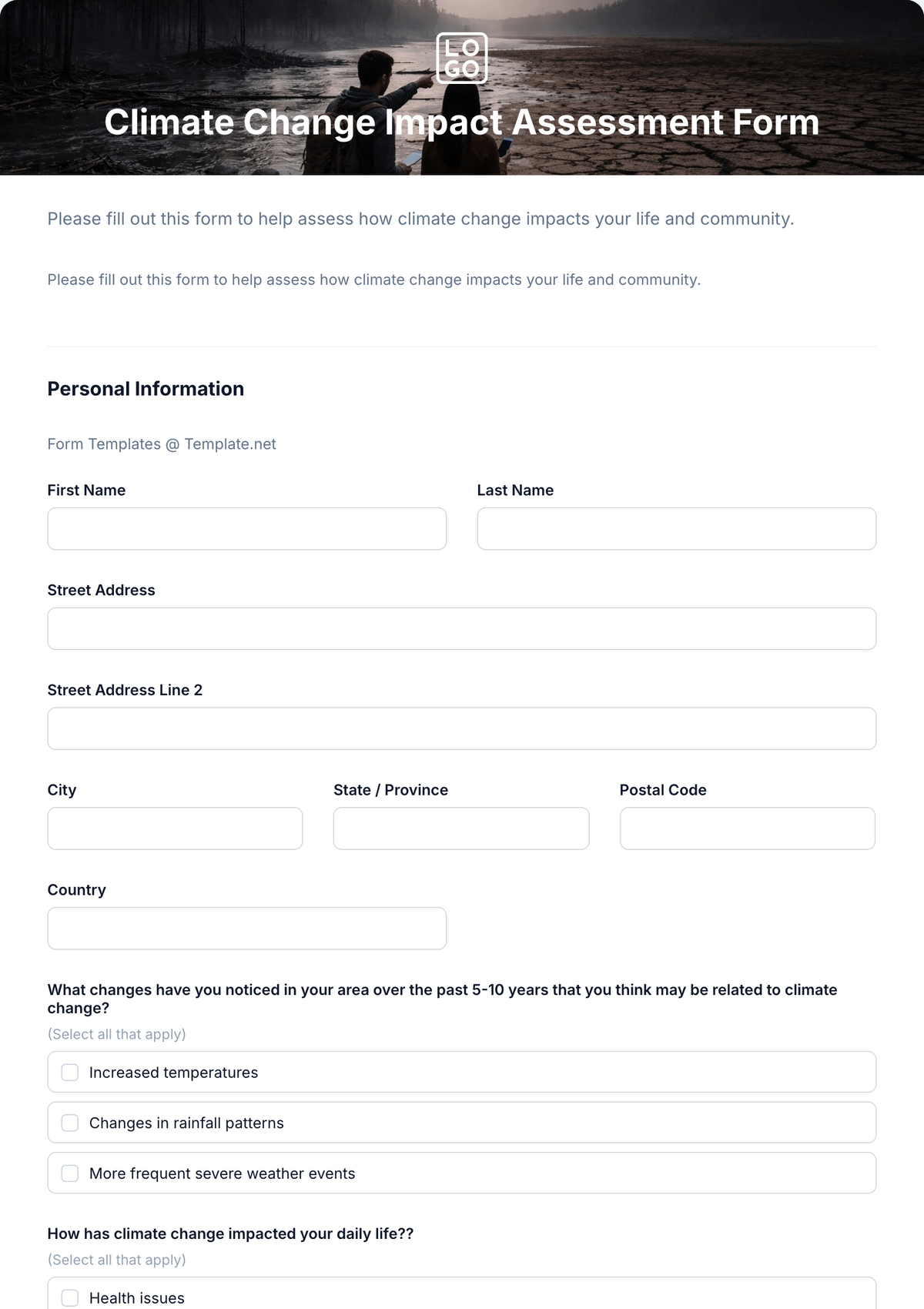 LO
GO

Climate Change Impact Assessment Form

Please fill out this form to help assess how climate change impacts your life and community.

Please fill out this form to help assess how climate change impacts your life and community.

Personal Information

Form Templates @ Template.net

First Name

Last Name

Street Address

Street Address Line 2

City

State / Province

Postal Code

Country

What changes have you noticed in your area over the past 5-10 years that you think may be related to climate change?

(Select all that apply)

Increased temperatures

Changes in rainfall patterns

More frequent severe weather events

How has climate change impacted your daily life??

(Select all that apply)

Health issues